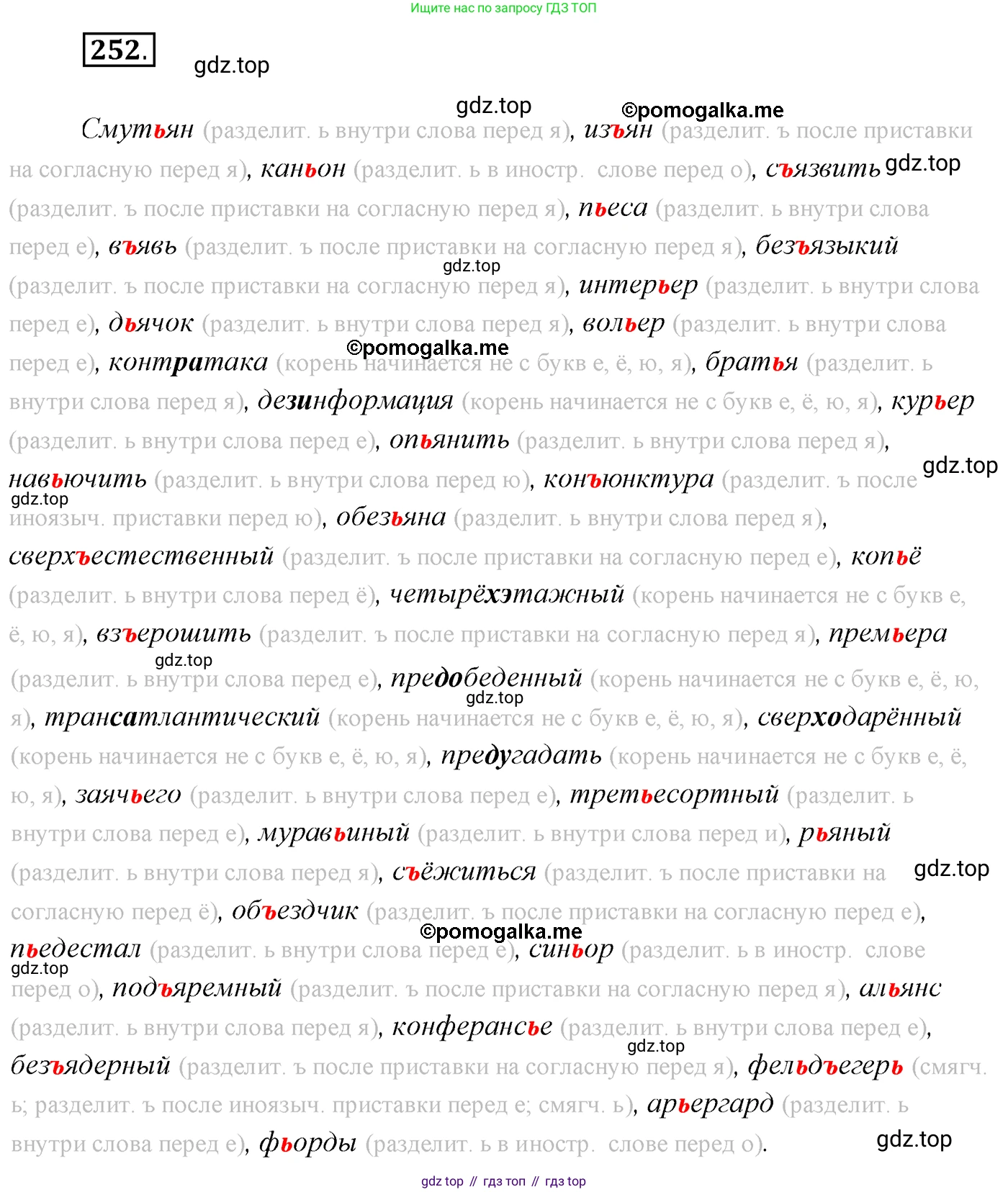 Ищите нас по запросу ГДЗ ТОП

252.

Смутьян (разделит. ь внутри слова перед я), изъян (разделит. ъ после приставки на согласную перед я), каньон (разделит. ь в иностр. слове перед о), съязвить (разделит. ъ после приставки на согласную перед я), пьеса (разделит. ь внутри слова перед е), въявь (разделит. ъ после приставки на согласную перед я), безъязыкий (разделит. ъ после приставки на согласную перед я), интерьер (разделит. ь внутри слова перед е), дьячок (разделит. ь внутри слова перед я), вольер (разделит. ь внутри слова перед е), контратака (корень начинается не с букв е, ё, ю, я), братья (разделит. ь внутри слова перед я), дезинформация (корень начинается не с букв е, ё, ю, я), курьер (разделит. ь внутри слова перед е), опьянить (разделит. ь внутри слова перед я), навьючить (разделит. ь внутри слова перед ю), конъюнктура (разделит. ъ после иноязыч. приставки перед ю), обезьяна (разделит. ь внутри слова перед я), сверхъестественный (разделит. ъ после приставки на согласную перед е), копьё (разделит. ь внутри слова перед ё), четырёхэтажный (корень начинается не с букв е, ё, ю, я), взъерошить (разделит. ъ после приставки на согласную перед я), премьера (разделит. ь внутри слова перед е), предобеденный (корень начинается не с букв е, ё, ю, я), трансатлантический (корень начинается не с букв е, ё, ю, я), сверходарённый (корень начинается не с букв е, ё, ю, я), предугадать (корень начинается не с букв е, ё, ю, я), заячьего (разделит. ь внутри слова перед е), третьесортный (разделит. ь внутри слова перед е), муравьиный (разделит. ь внутри слова перед и), рьяный (разделит. ь внутри слова перед я), съёжиться (разделит. ъ после приставки на согласную перед ё), объездчик (разделит. ъ после приставки на согласную перед е), пьедестал (разделит. ь внутри слова перед е), синьор (разделит. ь в иностр. слове перед о), подъяремный (разделит. ъ после приставки на согласную перед я), альянс (разделит. ь внутри слова перед я), конферансье (разделит. ь внутри слова перед е), безъядерный (разделит. ъ после приставки на согласную перед я), фельдъегерь (смягч. ь; разделит. ъ после иноязыч. приставки перед е; смягч. ь), арьергард (разделит. ь внутри слова перед е), фьорды (разделит. ь в иностр. слове перед о).

gdz top // гдз топ // гдз top

gdz.top

©pomogalka.me